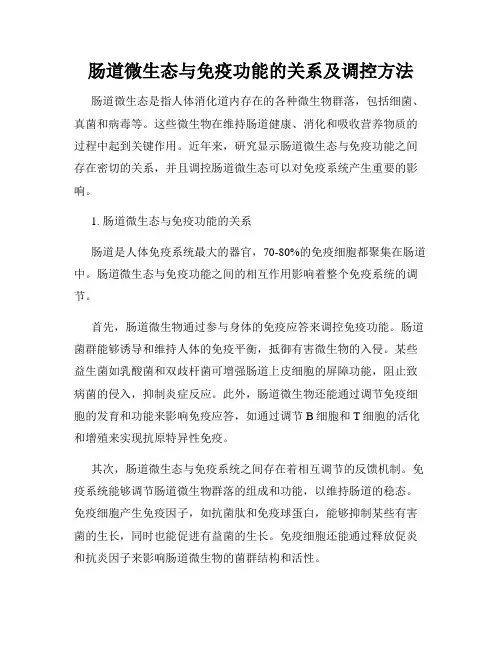 肠道微生态与免疫功能的关系及调控方法

肠道微生态是指人体消化道内存在的各种微生物群落，包括细菌、真菌和病毒等。这些微生物在维持肠道健康、消化和吸收营养物质的过程中起到关键作用。近年来，研究显示肠道微生态与免疫功能之间存在密切的关系，并且调控肠道微生态可以对免疫系统产生重要的影响。

1. 肠道微生态与免疫功能的关系

肠道是人体免疫系统最大的器官，70-80%的免疫细胞都聚集在肠道中。肠道微生态与免疫功能之间的相互作用影响着整个免疫系统的调节。

首先，肠道微生物通过参与身体的免疫应答来调控免疫功能。肠道菌群能够诱导和维持人体的免疫平衡，抵御有害微生物的入侵。某些益生菌如乳酸菌和双歧杆菌可增强肠道上皮细胞的屏障功能，阻止致病菌的侵入，抑制炎症反应。此外，肠道微生物还能通过调节免疫细胞的发育和功能来影响免疫应答，如通过调节 B 细胞和 T 细胞的活化和增殖来实现抗原特异性免疫。

其次，肠道微生态与免疫系统之间存在着相互调节的反馈机制。免疫系统能够调节肠道微生物群落的组成和功能，以维持肠道的稳态。免疫细胞产生免疫因子，如抗菌肽和免疫球蛋白，能够抑制某些有害菌的生长，同时也能促进有益菌的生长。免疫细胞还能通过释放促炎和抗炎因子来影响肠道微生物的菌群结构和活性。